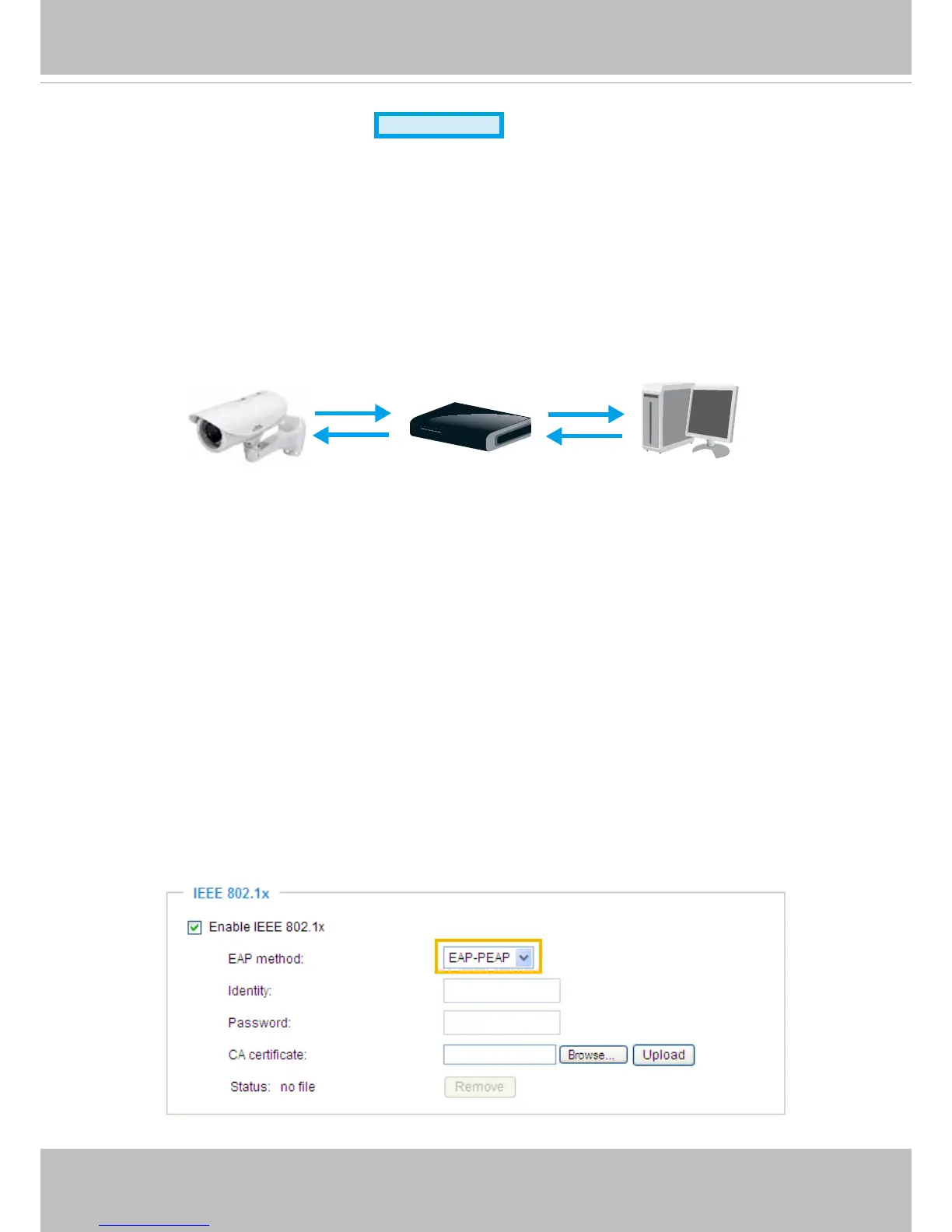 IEEE 802.1x

Enable IEEE 802.1x

EAP method: EAP-PEAP

Identity:

Password:

CA certificate: Browse... Upload

Status: no file Remove